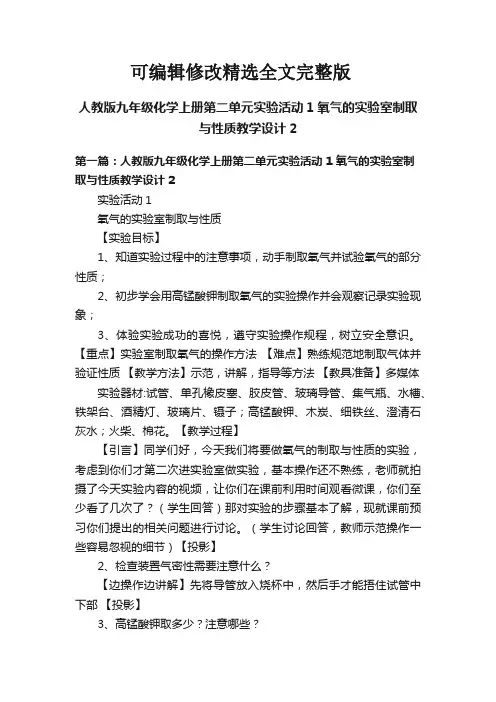 可编辑修改精选全文完整版

人教版九年级化学上册第二单元实验活动 1 氧气的实验室制取与性质教学设计 2

第一篇：人教版九年级化学上册第二单元实验活动 1 氧气的实验室制取与性质教学设计 2

实验活动 1

氧气的实验室制取与性质

【实验目标】

1、知道实验过程中的注意事项，动手制取氧气并试验氧气的部分性质；

2、初步学会用高锰酸钾制取氧气的实验操作并会观察记录实验现象；

3、体验实验成功的喜悦，遵守实验操作规程，树立安全意识。【重点】实验室制取氧气的操作方法 【难点】熟练规范地制取气体并验证性质 【教学方法】示范，讲解，指导等方法 【教具准备】多媒体

实验器材:试管、单孔橡皮塞、胶皮管、玻璃导管、集气瓶、水槽、铁架台、酒精灯、玻璃片、镊子；高锰酸钾、木炭、细铁丝、澄清石灰水；火柴、棉花。【教学过程】

【引言】同学们好，今天我们将要做氧气的制取与性质的实验，考虑到你们才第二次进实验室做实验，基本操作还不熟练，老师就拍摄了今天实验内容的视频，让你们在课前利用时间观看微课，你们至少看了几次了？（学生回答）那对实验的步骤基本了解，现就课前预习你们提出的相关问题进行讨论。（学生讨论回答，教师示范操作一些容易忽视的细节）【投影】

2、检查装置气密性需要注意什么？

【边操作边讲解】先将导管放入烧杯中，然后手才能捂住试管中下部 【投影】

3、高锰酸钾取多少？注意哪些？